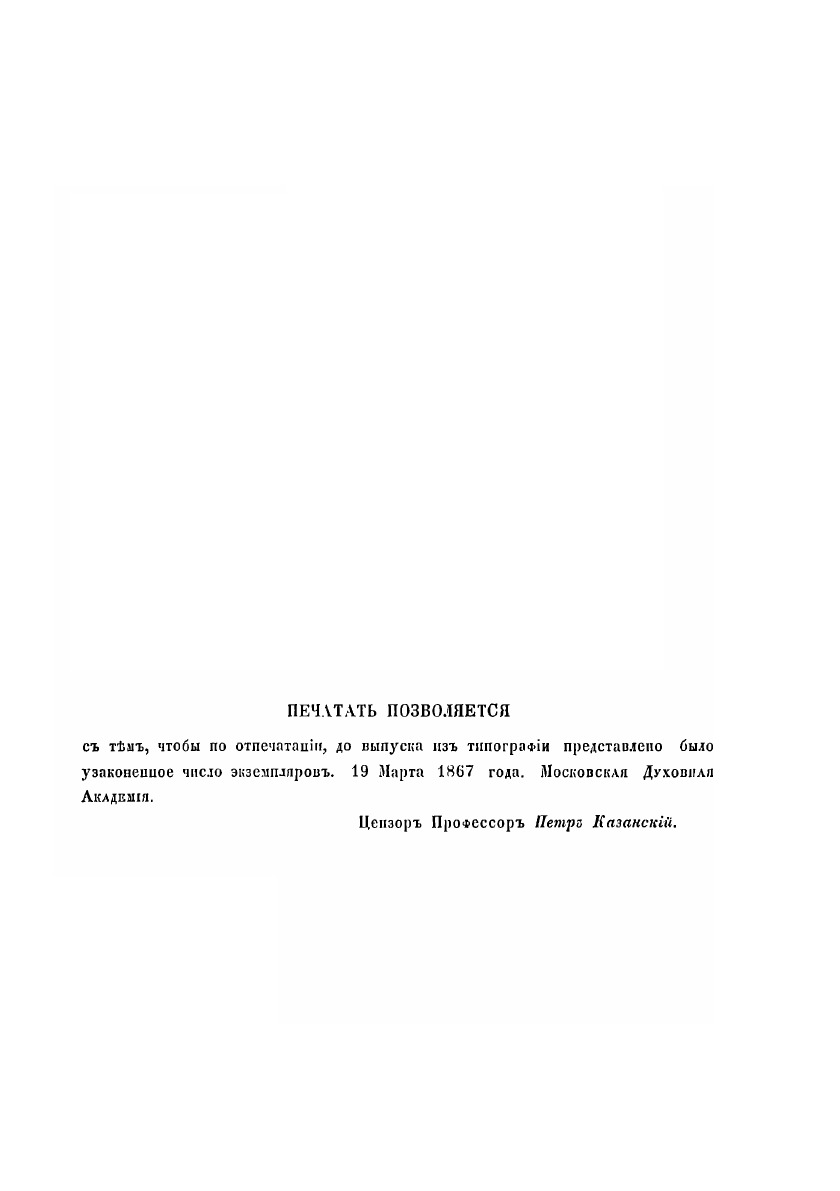 ПЕЧАТАТЬ ПОЗВОЛЯЕТСЯ

съ тѣмъ, чтобы по отпечатаніи, до выпуска изъ типографіи представлено было узаконенное число экземпляровъ. 19 Марта 1867 года. Московская Духовная Академія.

Цензоръ Профессоръ Петръ Казанскій.